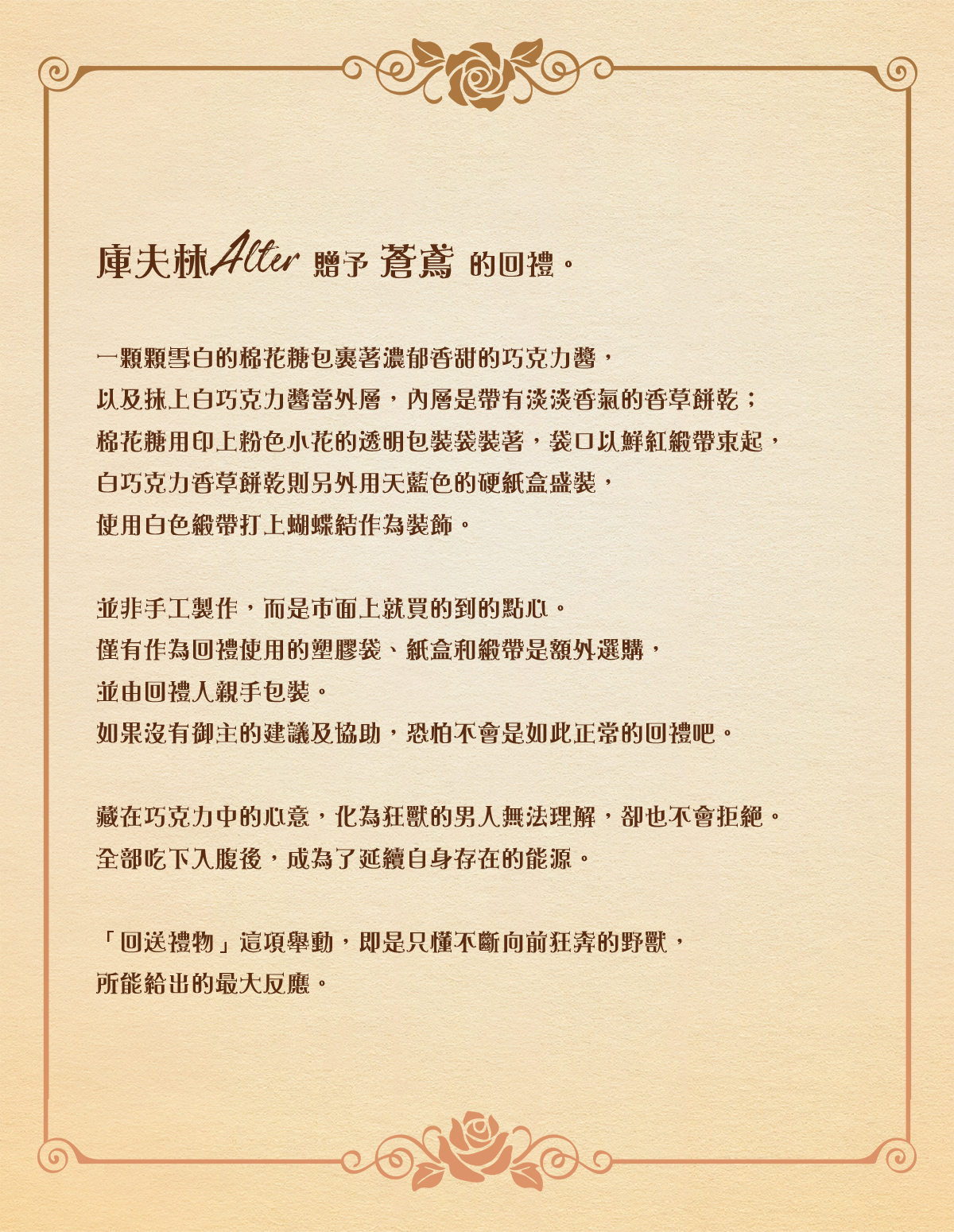 庫夫林Alter 贈予 蒼鳶 的回禮。

一顆顆雪白的棉花糖包裹著濃郁香甜的巧克力醬，
以及抹上白巧克力醬當外層，內層是帶有淡淡香氣的香草餅乾；
棉花糖用印上粉色小花的透明包裝袋裝著，袋口以鮮紅緞帶束起，
白巧克力香草餅乾則另外用天藍色的硬紙盒盛裝，
使用白色緞帶打上蝴蝶結作為裝飾。

並非手工製作，而是市面上就買的到的點心。
僅有作為回禮使用的塑膠袋、紙盒和緞帶是額外選購，
並由回禮人親手包裝。
如果沒有御主的建議及協助，恐怕不會是如此正常的回禮吧。

藏在巧克力中的心意，化為狂獸的男人無法理解，卻也不會拒絕。
全部吃下入腹後，成為了延續自身存在的能源。

「回送禮物」這項舉動，即是只懂不斷向前狂奔的野獸，
所能給出的最大反應。